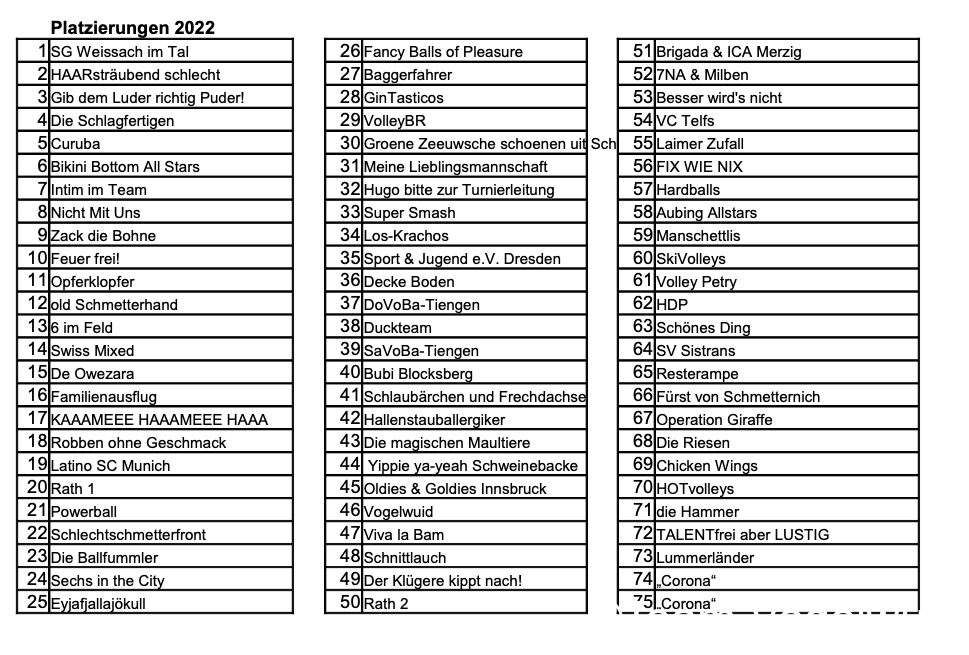 Platzierungen 2022

| | |
|---|---|
| 1 | SG Weissach im Tal |
| 2 | HAARsträubend schlecht |
| 3 | Gib dem Luder richtig Puder! |
| 4 | Die Schlagfertigen |
| 5 | Curuba |
| 6 | Bikini Bottom All Stars |
| 7 | Intim im Team |
| 8 | Nicht Mit Uns |
| 9 | Zack die Bohne |
| 10 | Feuer frei! |
| 11 | Opferklopfer |
| 12 | old Schmetterhand |
| 13 | 6 im Feld |
| 14 | Swiss Mixed |
| 15 | De Owezara |
| 16 | Familienausflug |
| 17 | KAAAMEEE HAAAMEEE HAAA |
| 18 | Robben ohne Geschmack |
| 19 | Latino SC Munich |
| 20 | Rath 1 |
| 21 | Powerball |
| 22 | Schlechtschmetterfront |
| 23 | Die Ballfummler |
| 24 | Sechs in the City |
| 25 | Eyjafjallajökull |

| | |
|---|---|
| 26 | Fancy Balls of Pleasure |
| 27 | Baggerfahrer |
| 28 | GinTasticos |
| 29 | VolleyBR |
| 30 | Groene Zeeuwsche schoenen uit Sch |
| 31 | Meine Lieblingsmannschaft |
| 32 | Hugo bitte zur Turnierleitung |
| 33 | Super Smash |
| 34 | Los-Krachos |
| 35 | Sport & Jugend e.V. Dresden |
| 36 | Decke Boden |
| 37 | DoVoBa-Tiengen |
| 38 | Duckteam |
| 39 | SaVoBa-Tiengen |
| 40 | Bubi Blocksberg |
| 41 | Schlaubärchen und Frechdachse |
| 42 | Hallenstauballergiker |
| 43 | Die magischen Maultiere |
| 44 | Yippie ya-yeah Schweinebacke |
| 45 | Oldies & Goldies Innsbruck |
| 46 | Vogelwuid |
| 47 | Viva la Bam |
| 48 | Schnittlauch |
| 49 | Der Klügere kippt nach! |
| 50 | Rath 2 |

| | |
|---|---|
| 51 | Brigada & ICA Merzig |
| 52 | 7NA & Milben |
| 53 | Besser wird's nicht |
| 54 | VC Telfs |
| 55 | Laimer Zufall |
| 56 | FIX WIE NIX |
| 57 | Hardballs |
| 58 | Aubing Allstars |
| 59 | Manschettlis |
| 60 | SkiVolleys |
| 61 | Volley Petry |
| 62 | HDP |
| 63 | Schönes Ding |
| 64 | SV Sistrans |
| 65 | Resterampe |
| 66 | Fürst von Schmetternich |
| 67 | Operation Giraffe |
| 68 | Die Riesen |
| 69 | Chicken Wings |
| 70 | HOTvolleys |
| 71 | die Hammer |
| 72 | TALENTfrei aber LUSTIG |
| 73 | Lummerländer |
| 74 | „Corona“ |
| 75 | „Corona“ |